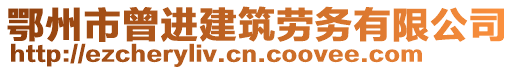 鄂州市曾进建筑劳务有限公司
http://ezcheryliv.cn.coovee.com